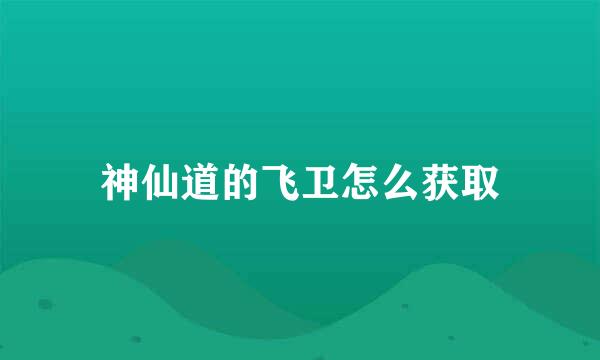 神仙道的飞卫怎么获取